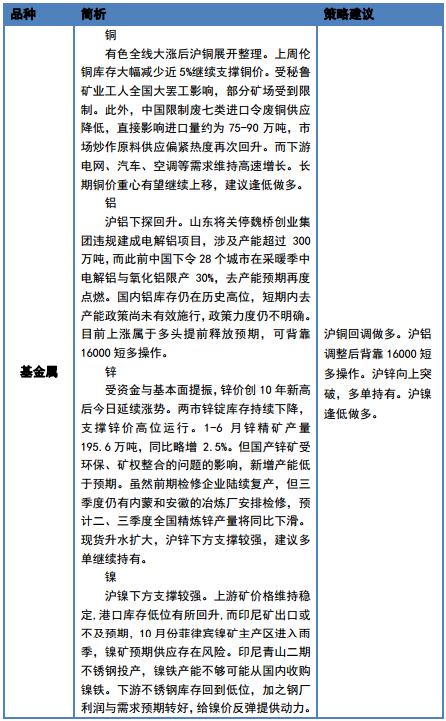 | 品种 | 简析 | 策略建议 |
|---|---|---|
| 基金属 | 铜<br>有色全线大涨后沪铜展开整理。上周伦铜库存大幅减少近 5%继续支撑铜价。受秘鲁矿业工人全国大罢工影响，部分矿场受到限制。此外，中国限制废七类进口令废铜供应降低，直接影响进口量约为 75-90 万吨，市场炒作原料供应偏紧热度再次回升。而下游电网、汽车、空调等需求维持高速增长。长期铜价重心有望继续上移，建议逢低做多。<br>铝<br>沪铝下探回升。山东将关停魏桥创业集团违规建成电解铝项目，涉及产能超过 300 万吨，而此前中国下令 28 个城市在采暖季中电解铝与氧化铝限产 30%，去产能预期再度点燃。国内铝库存仍在历史高位，短期内去产能政策尚未有效施行，政策力度仍不明确。目前上涨属于多头提前释放预期，可背靠 16000 短多操作。<br>锌<br>受资金与基本面提振，锌价创 10 年新高后今日延续涨势。两市锌锭库存持续下降，支撑锌价高位运行。1-6 月锌精矿产量 195.6 万吨，同比略增 2.5%。但国产锌矿受环保、矿权整合的问题的影响，新增产能低于预期。虽然前期检修企业陆续复产，但三季度仍有内蒙和安徽的冶炼厂安排检修，预计二、三季度全国精炼锌产量将同比下滑。现货升水扩大，沪锌下方支撑较强，建议多单继续持有。<br>镍<br>沪镍下方支撑较强。上游矿价格维持稳定，港口库存低位有所回升，而印尼矿出口或不及预期，10 月份菲律宾镍矿主产区进入雨季，镍矿预期供应存在风险。印尼青山二期不锈钢投产，镍铁产能不够可能从国内收购镍铁。下游不锈钢库存回到低位，加之钢厂利润与需求预期转好，给镍价反弹提供动力。 | 沪铜回调做多。沪铝调整后背靠 16000 短多操作。沪锌向上突破，多单持有。沪镍逢低做多。 |